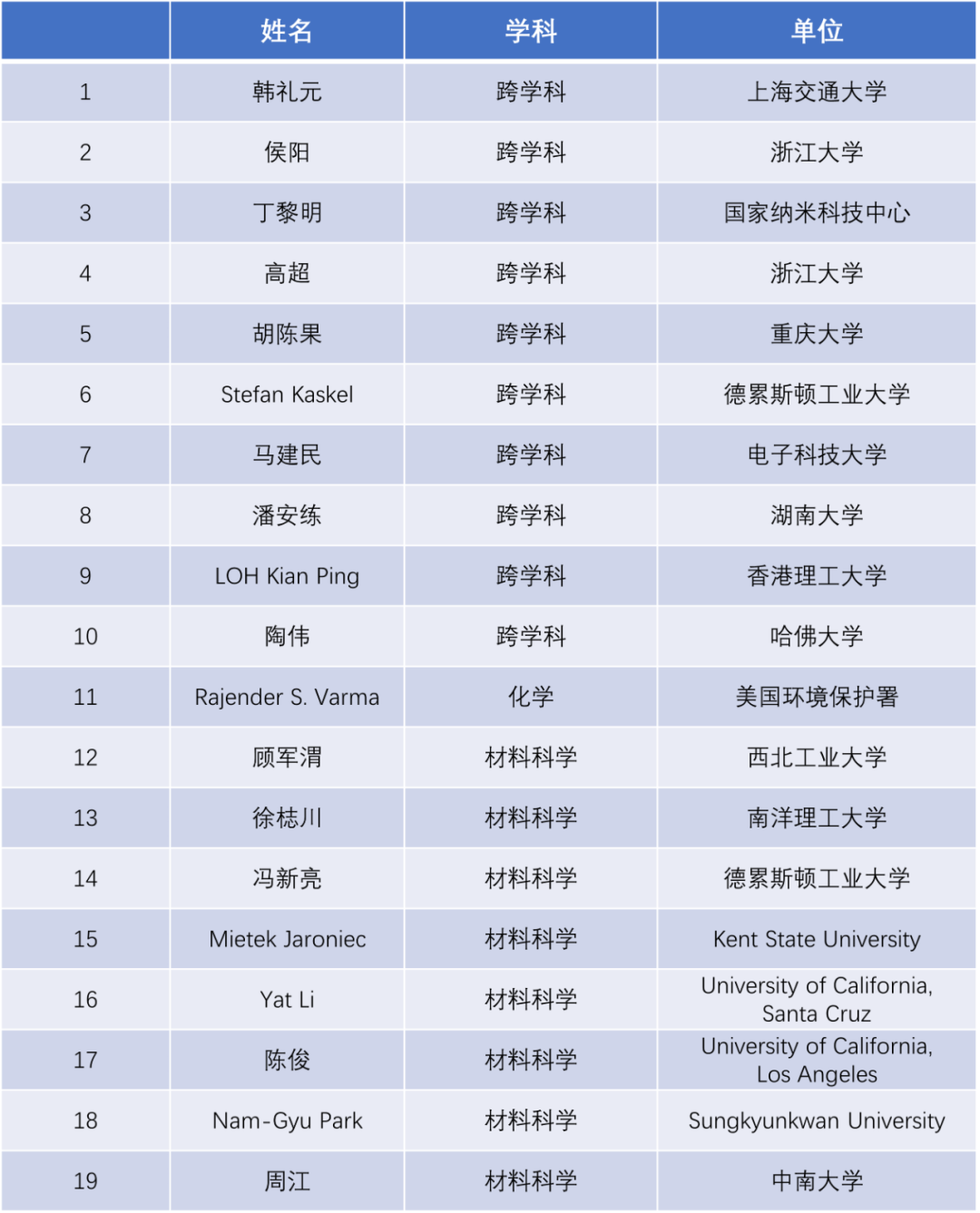 |  | 姓名 | 学科 | 单位 |
|---|---|---|---|
| 1 | 韩礼元 | 跨学科 | 上海交通大学 |
| 2 | 侯阳 | 跨学科 | 浙江大学 |
| 3 | 丁黎明 | 跨学科 | 国家纳米科技中心 |
| 4 | 高超 | 跨学科 | 浙江大学 |
| 5 | 胡陈果 | 跨学科 | 重庆大学 |
| 6 | Stefan Kaskel | 跨学科 | 德累斯顿工业大学 |
| 7 | 马建民 | 跨学科 | 电子科技大学 |
| 8 | 潘安练 | 跨学科 | 湖南大学 |
| 9 | LOH Kian Ping | 跨学科 | 香港理工大学 |
| 10 | 陶伟 | 跨学科 | 哈佛大学 |
| 11 | Rajender S. Varma | 化学 | 美国环境保护署 |
| 12 | 顾军渭 | 材料科学 | 西北工业大学 |
| 13 | 徐梽川 | 材料科学 | 南洋理工大学 |
| 14 | 冯新亮 | 材料科学 | 德累斯顿工业大学 |
| 15 | Mietek Jaroniec | 材料科学 | Kent State University |
| 16 | Yat Li | 材料科学 | University of California, Santa Cruz |
| 17 | 陈俊 | 材料科学 | University of California, Los Angeles |
| 18 | Nam-Gyu Park | 材料科学 | Sungkyunkwan University |
| 19 | 周江 | 材料科学 | 中南大学 |